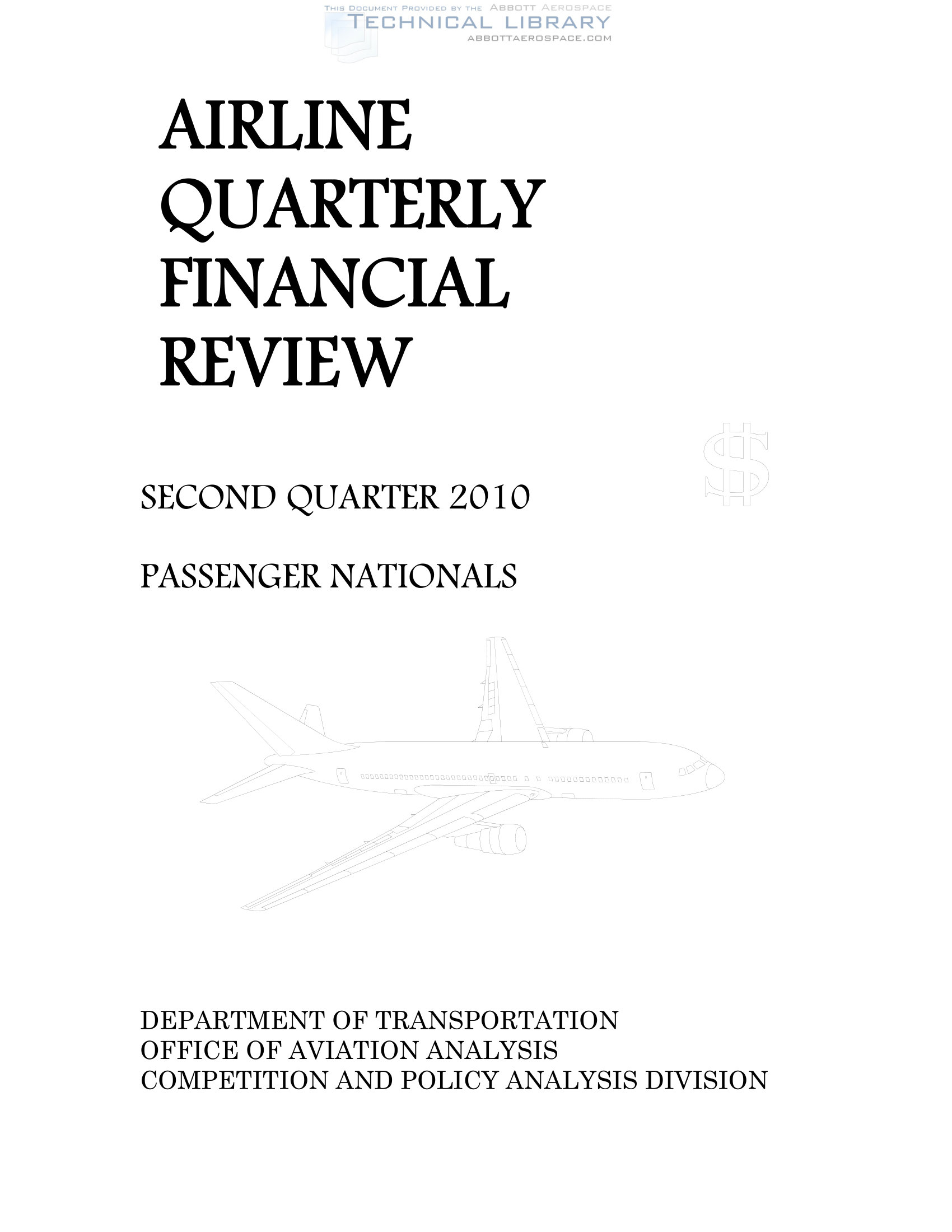 THIS DOCUMENT PROVIDED BY THE ABBOTT AEROSPACE
TECHNICAL LIBRARY
ABBOTTAEROSPACE.COM

AIRLINE
QUARTERLY
FINANCIAL
REVIEW

$

SECOND QUARTER 2010

PASSENGER NATIONALS

DEPARTMENT OF TRANSPORTATION
OFFICE OF AVIATION ANALYSIS
COMPETITION AND POLICY ANALYSIS DIVISION